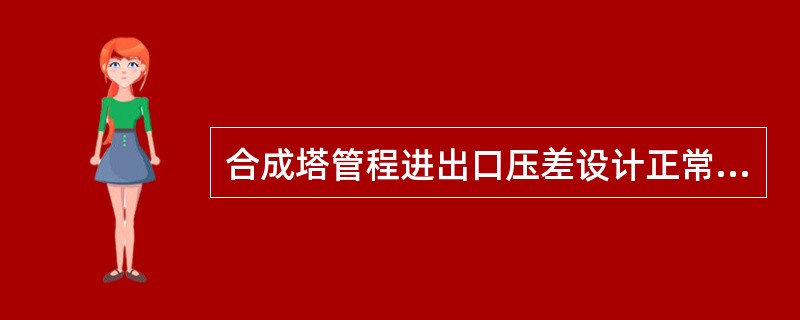 合成塔管程进出口压差设计正常...